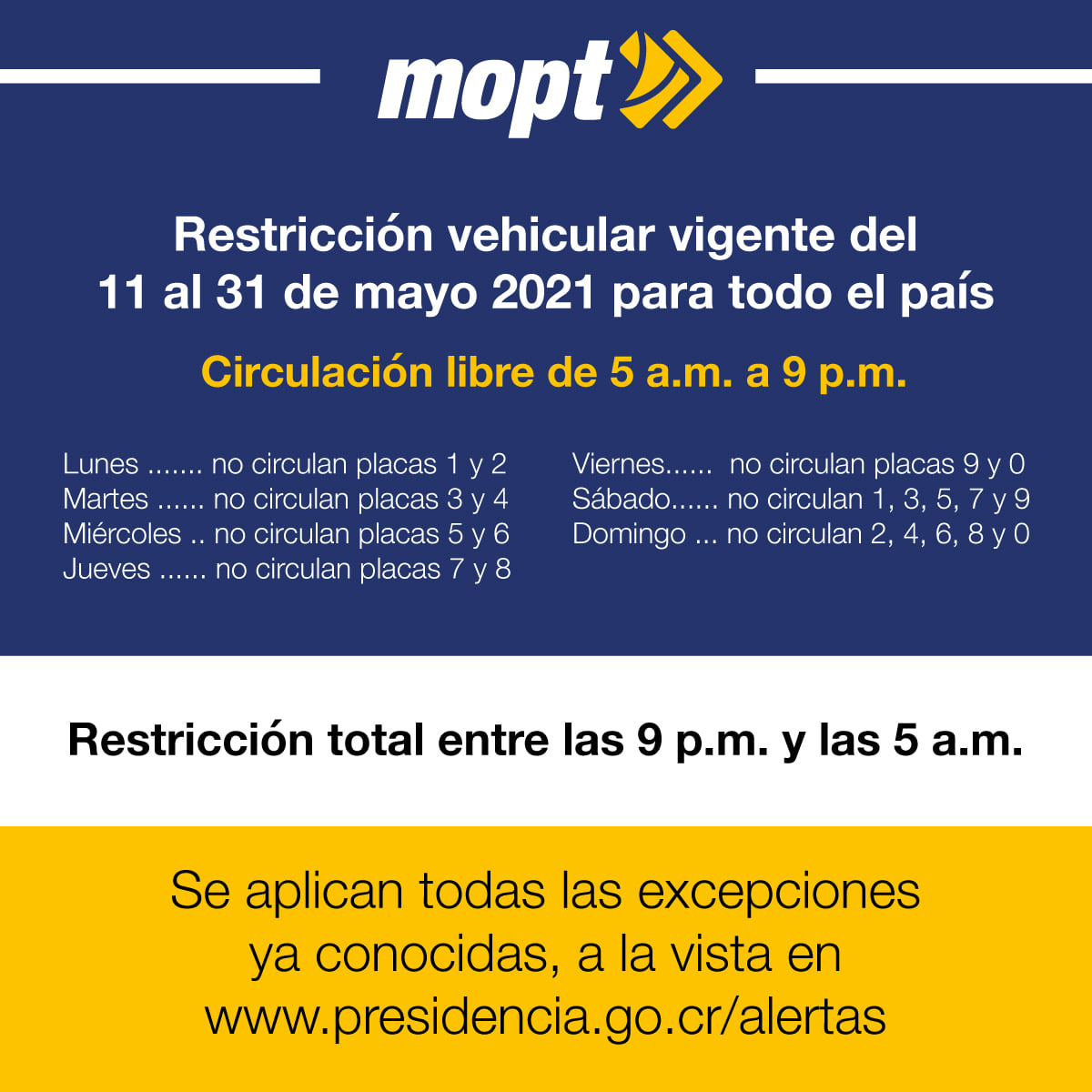 mopt

Restricción vehicular vigente del 11 al 31 de mayo 2021 para todo el país

Circulación libre de 5 a.m. a 9 p.m.

Lunes ....... no circulan placas 1 y 2
Martes ...... no circulan placas 3 y 4
Miércoles .. no circulan placas 5 y 6
Jueves ...... no circulan placas 7 y 8

Viernes...... no circulan placas 9 y 0
Sábado...... no circulan 1, 3, 5, 7 y 9
Domingo ... no circulan 2, 4, 6, 8 y 0

Restricción total entre las 9 p.m. y las 5 a.m.

Se aplican todas las excepciones ya conocidas, a la vista en www.presidencia.go.cr/alertas